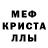 МЕФ
КРИСТА
ЛЛЫ